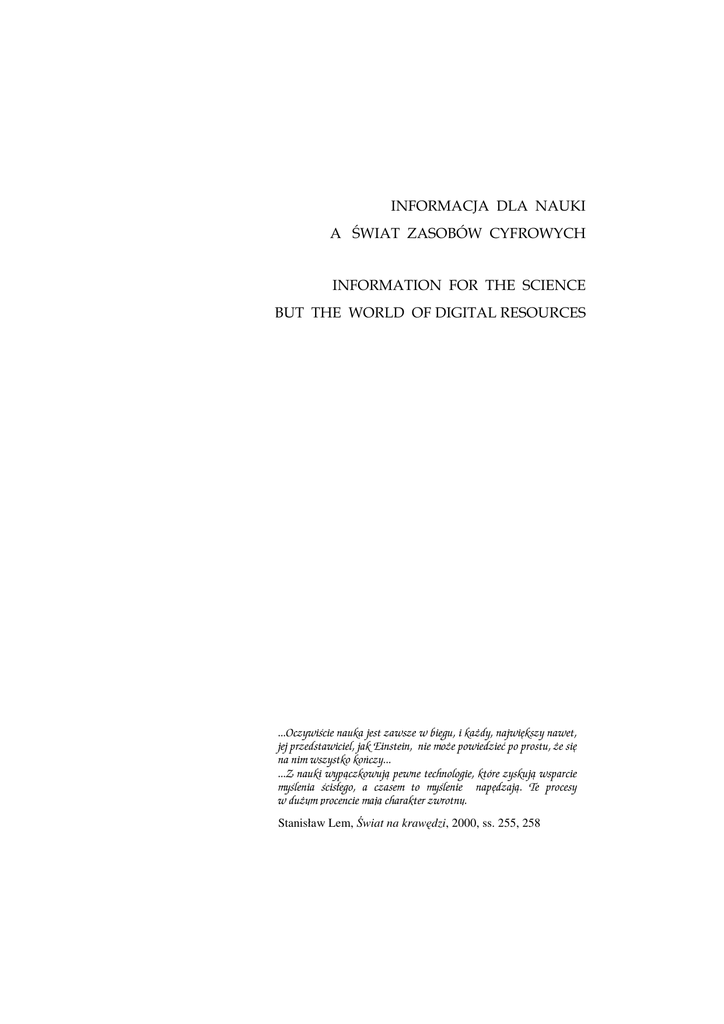 INFORMACJA DLA NAUKI
A ŚWIAT ZASOBÓW CYFROWYCH

INFORMATION FOR THE SCIENCE
BUT THE WORLD OF DIGITAL RESOURCES

...Oczywiście nauka jest zawsze w biegu, i każdy, największy nawet, jej przedstawiciel, jak Einstein, nie może powiedzieć po prostu, że się na nim wszystko kończy...
...Z nauki wypączkowują pewne technologie, które zyskują wsparcie myślenia ścisłego, a czasem to myślenie napędzają. Te procesy w dużym procencie mają charakter zwrotny.

Stanisław Lem, Świat na krawędzi, 2000, ss. 255, 258